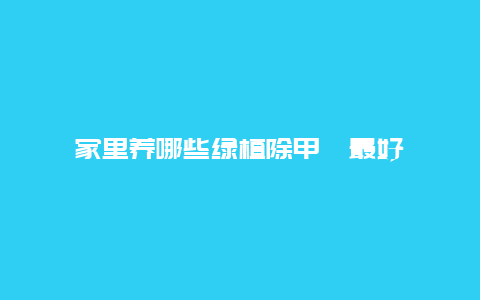 家里养哪些绿植除甲　最好